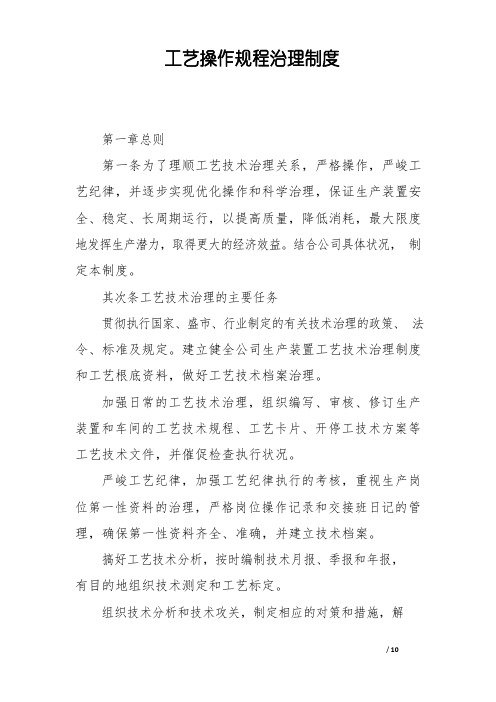 工艺操作规程治理制度

第一章总则

第一条为了理顺工艺技术治理关系，严格操作，严峻工艺纪律，并逐步实现优化操作和科学治理，保证生产装置安全、稳定、长周期运行，以提高质量，降低消耗，最大限度地发挥生产潜力，取得更大的经济效益。结合公司具体状况，制定本制度。

其次条工艺技术治理的主要任务

贯彻执行国家、盛市、行业制定的有关技术治理的政策、法令、标准及规定。建立健全公司生产装置工艺技术治理制度和工艺根底资料，做好工艺技术档案治理。

加强日常的工艺技术治理，组织编写、审核、修订生产装置和车间的工艺技术规程、工艺卡片、开停工技术方案等工艺技术文件，并催促检查执行状况。

严峻工艺纪律，加强工艺纪律执行的考核，重视生产岗位第一性资料的治理，严格岗位操作记录和交接班日记的管理，确保第一性资料齐全、准确，并建立技术档案。

搞好工艺技术分析，按时编制技术月报、季报和年报，有目的地组织技术测定和工艺标定。

组织技术分析和技术攻关，制定相应的对策和措施，解

/ 10